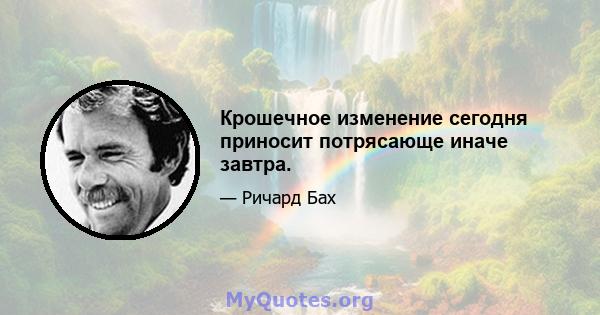 Крошечное изменение сегодня приносит потрясающе иначе завтра.

— Ричард Бах

MyQuotes.org